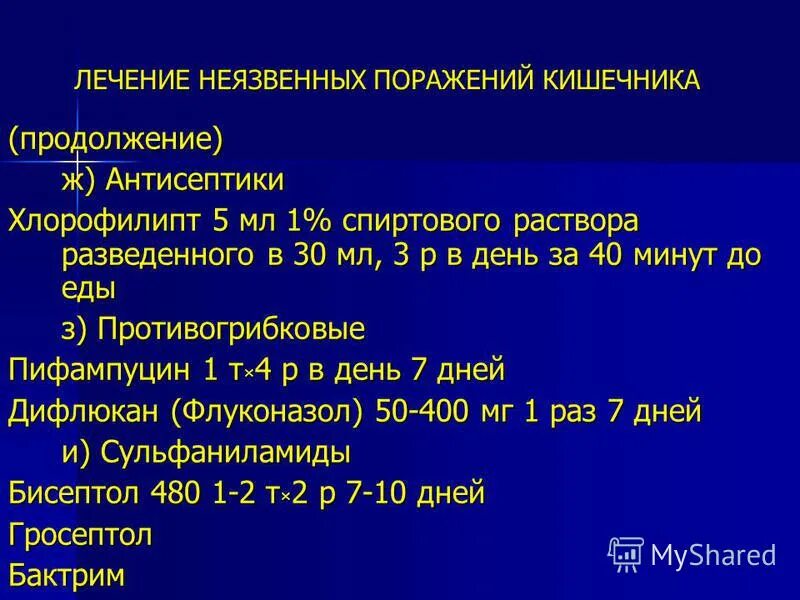 ЛЕЧЕНИЕ НЕЯЗВЕННЫХ ПОРАЖЕНИЙ КИШЕЧНИКА

(продолжение)

ж) Антисептики

Хлорофилипт 5 мл 1% спиртового раствора разведенного в 30 мл, 3 р в день за 40 минут до еды

з) Противогрибковые

Пифампуцин 1 т×4 р в день 7 дней

Дифлюкан (Флуконазол) 50-400 мг 1 раз 7 дней

и) Сульфаниламиды

Бисептол 480 1-2 т×2 р 7-10 дней

Гросептол

Бактрим

MyShared